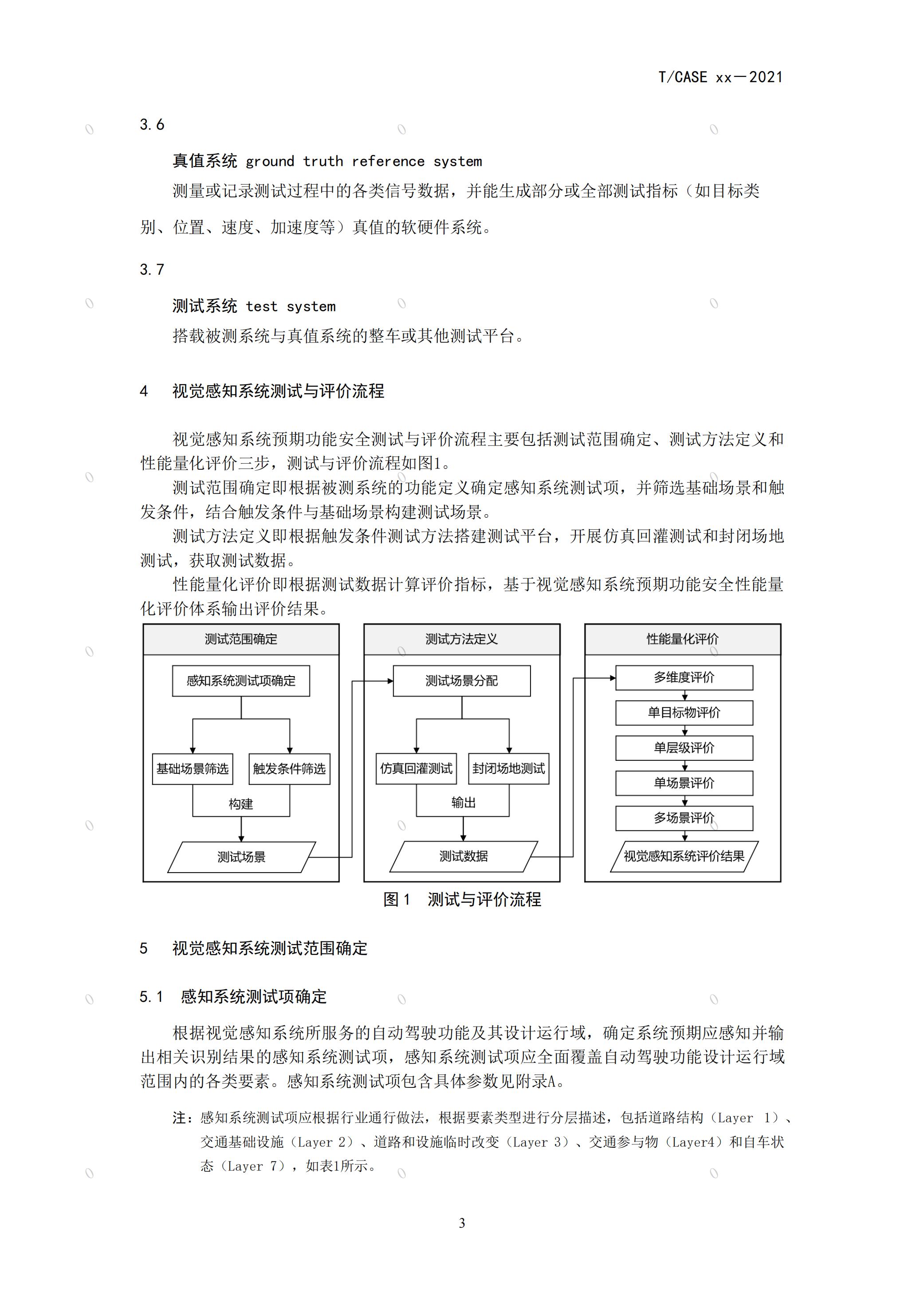 T/CASE xx—2021

3.6

真值系统 ground truth reference system

测量或记录测试过程中的各类信号数据，并能生成部分或全部测试指标（如目标类别、位置、速度、加速度等）真值的软硬件系统。

3.7

测试系统 test system

搭载被测系统与真值系统的整车或其他测试平台。

4 视觉感知系统测试与评价流程

视觉感知系统预期功能安全测试与评价流程主要包括测试范围确定、测试方法定义和性能量化评价三步，测试与评价流程如图1。

测试范围确定即根据被测系统的功能定义确定感知系统测试项，并筛选基础场景和触发条件，结合触发条件与基础场景构建测试场景。

测试方法定义即根据触发条件测试方法搭建测试平台，开展仿真回灌测试和封闭场地测试，获取测试数据。

性能量化评价即根据测试数据计算评价指标，基于视觉感知系统预期功能安全性能量化评价体系输出评价结果。

测试范围确定
感知系统测试项确定
基础场景筛选
触发条件筛选
构建
测试场景

测试方法定义
测试场景分配
仿真回灌测试
封闭场地测试
输出
测试数据

性能量化评价
多维度评价
单目标物评价
单层级评价
单场景评价
多场景评价
视觉感知系统评价结果

图 1 测试与评价流程

5 视觉感知系统测试范围确定

5.1 感知系统测试项确定

根据视觉感知系统所服务的自动驾驶功能及其设计运行域，确定系统预期应感知并输出相关识别结果的感知系统测试项，感知系统测试项应全面覆盖自动驾驶功能设计运行域范围内的各类要素。感知系统测试项包含具体参数见附录A。

注：感知系统测试项应根据行业通行做法，根据要素类型进行分层描述，包括道路结构（Layer 1）、交通基础设施（Layer 2）、道路和设施临时改变（Layer 3）、交通参与物（Layer4）和自车状态（Layer 7），如表1所示。

3